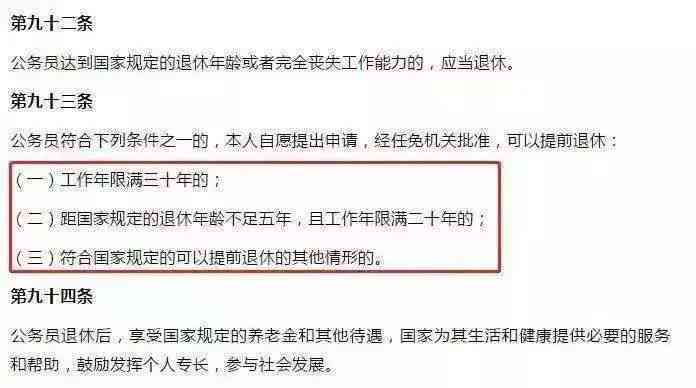 第九十二条

公务员达到国家规定的退休年龄或者完全丧失工作能力的，应当退休。

第九十三条

公务员符合下列条件之一的，本人自愿提出申请，经任免机关批准，可以提前退休：

（一）工作年限满三十年的；

（二）距国家规定的退休年龄不足五年，且工作年限满二十年的；

（三）符合国家规定的可以提前退休的其他情形的。

第九十四条

公务员退休后，享受国家规定的养老金和其他待遇，国家为其生活和健康提供必要的服务和帮助，鼓励发挥个人专长，参与社会发展。